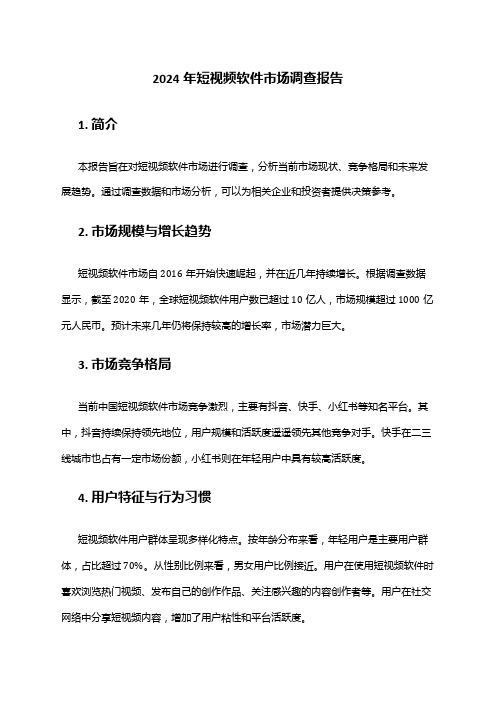 2024 年短视频软件市场调查报告

1. 简介

本报告旨在对短视频软件市场进行调查，分析当前市场现状、竞争格局和未来发展趋势。通过调查数据和市场分析，可以为相关企业和投资者提供决策参考。

2. 市场规模与增长趋势

短视频软件市场自 2016 年开始快速崛起，并在近几年持续增长。根据调查数据显示，截至 2020 年，全球短视频软件用户数已超过 10 亿人，市场规模超过 1000 亿元人民币。预计未来几年仍将保持较高的增长率，市场潜力巨大。

3. 市场竞争格局

当前中国短视频软件市场竞争激烈，主要有抖音、快手、小红书等知名平台。其中，抖音持续保持领先地位，用户规模和活跃度遥遥领先其他竞争对手。快手在二三线城市也占有一定市场份额，小红书则在年轻用户中具有较高活跃度。

4. 用户特征与行为习惯

短视频软件用户群体呈现多样化特点。按年龄分布来看，年轻用户是主要用户群体，占比超过 70%。从性别比例来看，男女用户比例接近。用户在使用短视频软件时喜欢浏览热门视频、发布自己的创作作品、关注感兴趣的内容创作者等。用户在社交网络中分享短视频内容，增加了用户粘性和平台活跃度。